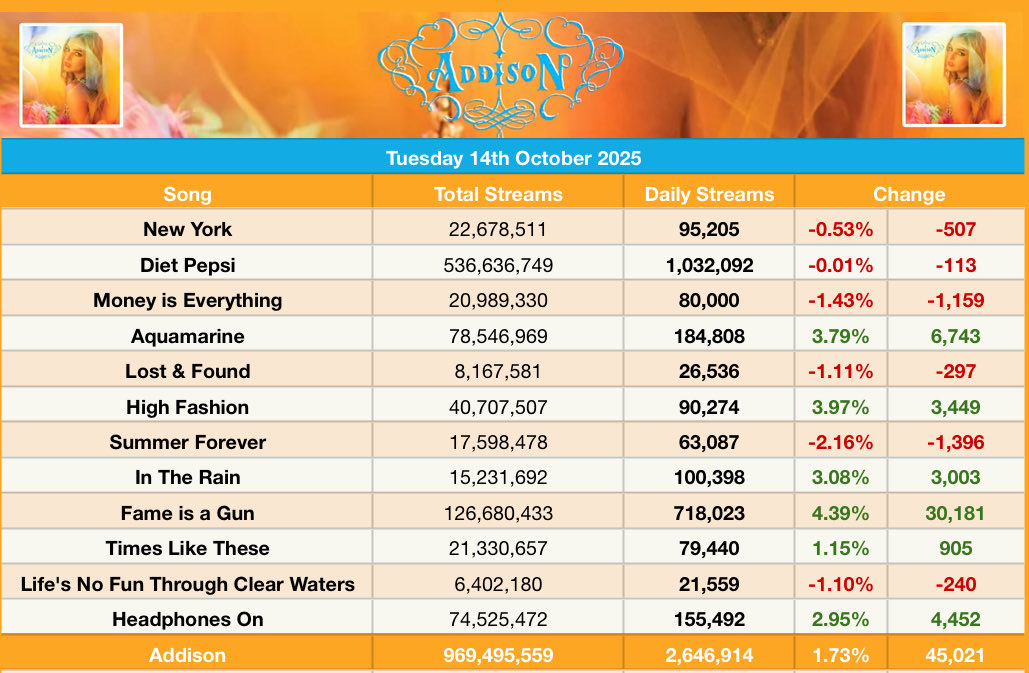 ADDISON

Tuesday 14th October 2025

| Song | Total Streams | Daily Streams | Change | |
|---|---|---|---|---|
| New York | 22,678,511 | 95,205 | -0.53% | -507 |
| Diet Pepsi | 536,636,749 | 1,032,092 | -0.01% | -113 |
| Money is Everything | 20,989,330 | 80,000 | -1.43% | -1,159 |
| Aquamarine | 78,546,969 | 184,808 | 3.79% | 6,743 |
| Lost & Found | 8,167,581 | 26,536 | -1.11% | -297 |
| High Fashion | 40,707,507 | 90,274 | 3.97% | 3,449 |
| Summer Forever | 17,598,478 | 63,087 | -2.16% | -1,396 |
| In The Rain | 15,231,692 | 100,398 | 3.08% | 3,003 |
| Fame is a Gun | 126,680,433 | 718,023 | 4.39% | 30,181 |
| Times Like These | 21,330,657 | 79,440 | 1.15% | 905 |
| Life's No Fun Through Clear Waters | 6,402,180 | 21,559 | -1.10% | -240 |
| Headphones On | 74,525,472 | 155,492 | 2.95% | 4,452 |
| Addison | 969,495,559 | 2,646,914 | 1.73% | 45,021 |